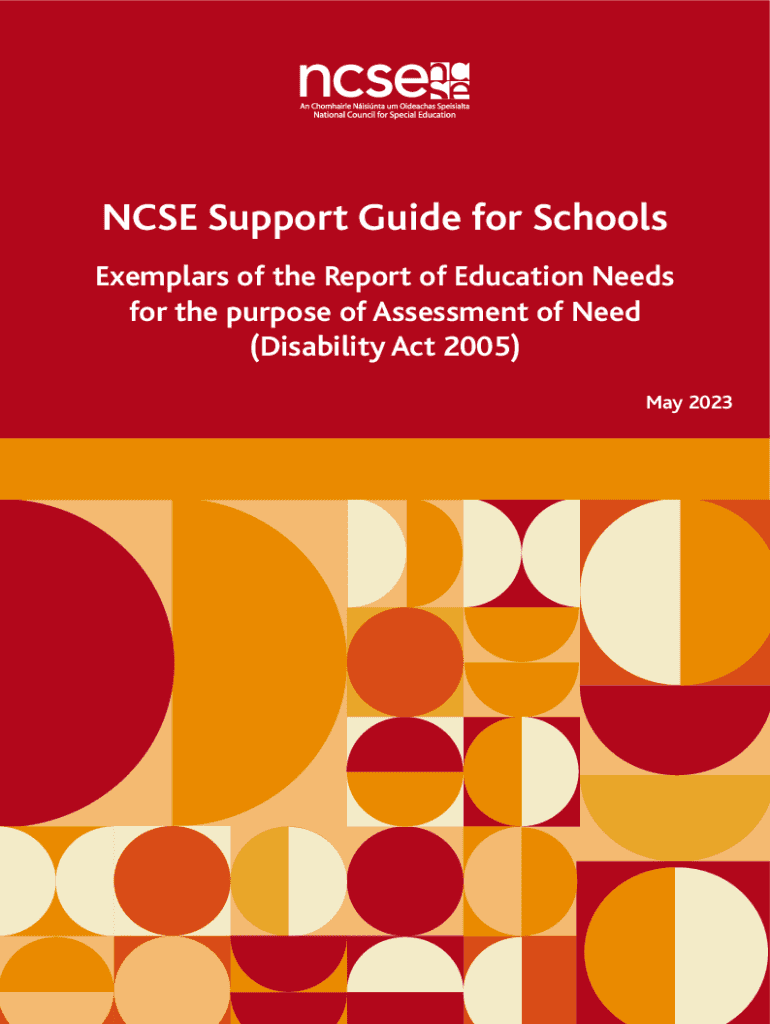 ncse

An Chomhairle Náisiúnta um Oideachas Speisialta
National Council for Special Education

NCSE Support Guide for Schools

Exemplars of the Report of Education Needs for the purpose of Assessment of Need (Disability Act 2005)

May 2023